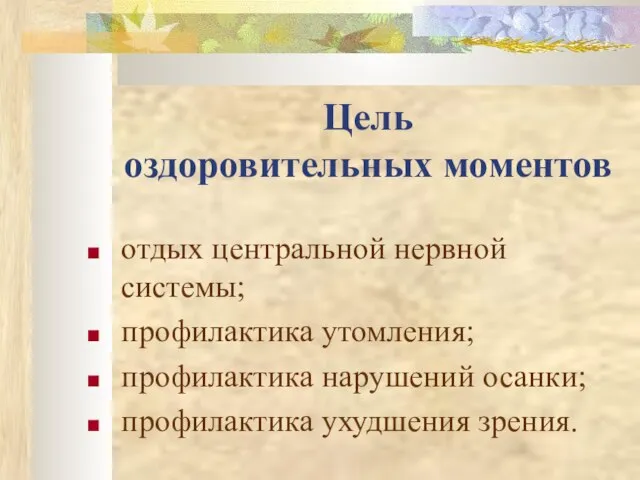 Цель оздоровительных моментов

- отдых центральной нервной системы;
- профилактика утомления;
- профилактика нарушений осанки;
- профилактика ухудшения зрения.